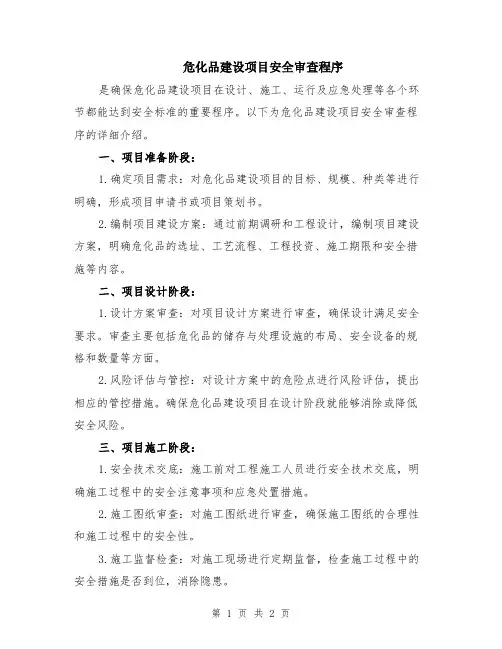 危化品建设项目安全审查程序

是确保危化品建设项目在设计、施工、运行及应急处理等各个环节都能达到安全标准的重要程序。以下为危化品建设项目安全审查程序的详细介绍。

一、项目准备阶段：

1.确定项目需求：对危化品建设项目的目标、规模、种类等进行明确，形成项目申请书或项目策划书。

2.编制项目建设方案：通过前期调研和工程设计，编制项目建设方案，明确危化品的选址、工艺流程、工程投资、施工期限和安全措施等内容。

二、项目设计阶段：

1.设计方案审查：对项目设计方案进行审查，确保设计满足安全要求。审查主要包括危化品的储存与处理设施的布局、安全设备的规格和数量等方面。

2.风险评估与管控：对设计方案中的危险点进行风险评估，提出相应的管控措施。确保危化品建设项目在设计阶段就能够消除或降低安全风险。

三、项目施工阶段：

1.安全技术交底：施工前对工程施工人员进行安全技术交底，明确施工过程中的安全注意事项和应急处置措施。

2.施工图纸审查：对施工图纸进行审查，确保施工图纸的合理性和施工过程中的安全性。

3.施工监督检查：对施工现场进行定期监督，检查施工过程中的安全措施是否到位，消除隐患。

第 1 页 共 2 页